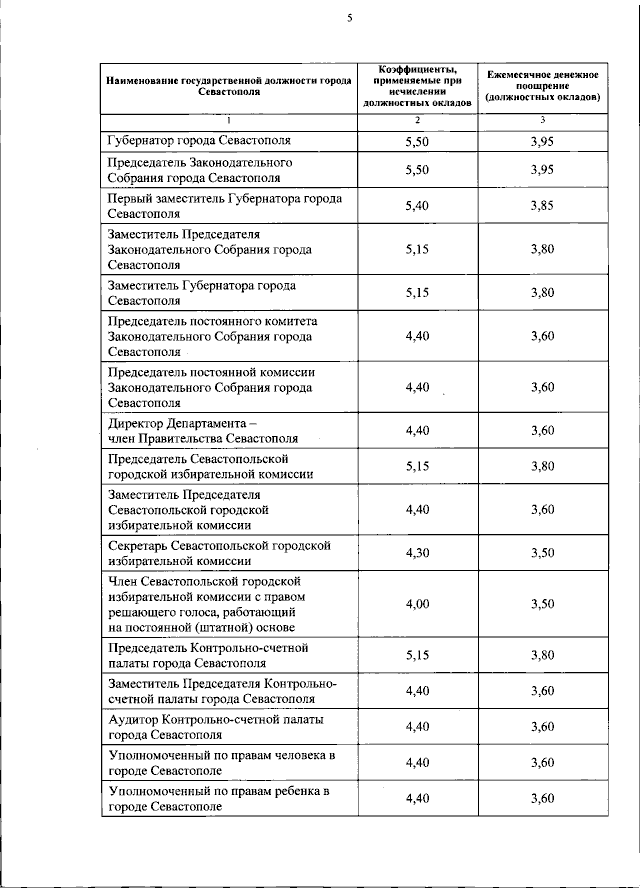 5

| Наименование государственной должности города Севастополя | Коэффициенты, применяемые при исчислении должностных окладов | Ежемесячное денежное поощрение (должностных окладов) |
|---|---|---|
| 1 | 2 | 3 |
| Губернатор города Севастополя | 5,50 | 3,95 |
| Председатель Законодательного Собрания города Севастополя | 5,50 | 3,95 |
| Первый заместитель Губернатора города Севастополя | 5,40 | 3,85 |
| Заместитель Председателя Законодательного Собрания города Севастополя | 5,15 | 3,80 |
| Заместитель Губернатора города Севастополя | 5,15 | 3,80 |
| Председатель постоянного комитета Законодательного Собрания города Севастополя | 4,40 | 3,60 |
| Председатель постоянной комиссии Законодательного Собрания города Севастополя | 4,40 | 3,60 |
| Директор Департамента – член Правительства Севастополя | 4,40 | 3,60 |
| Председатель Севастопольской городской избирательной комиссии | 5,15 | 3,80 |
| Заместитель Председателя Севастопольской городской избирательной комиссии | 4,40 | 3,60 |
| Секретарь Севастопольской городской избирательной комиссии | 4,30 | 3,50 |
| Член Севастопольской городской избирательной комиссии с правом решающего голоса, работающий на постоянной (штатной) основе | 4,00 | 3,50 |
| Председатель Контрольно-счетной палаты города Севастополя | 5,15 | 3,80 |
| Заместитель Председателя Контрольно-счетной палаты города Севастополя | 4,40 | 3,60 |
| Аудитор Контрольно-счетной палаты города Севастополя | 4,40 | 3,60 |
| Уполномоченный по правам человека в городе Севастополе | 4,40 | 3,60 |
| Уполномоченный по правам ребенка в городе Севастополе | 4,40 | 3,60 |